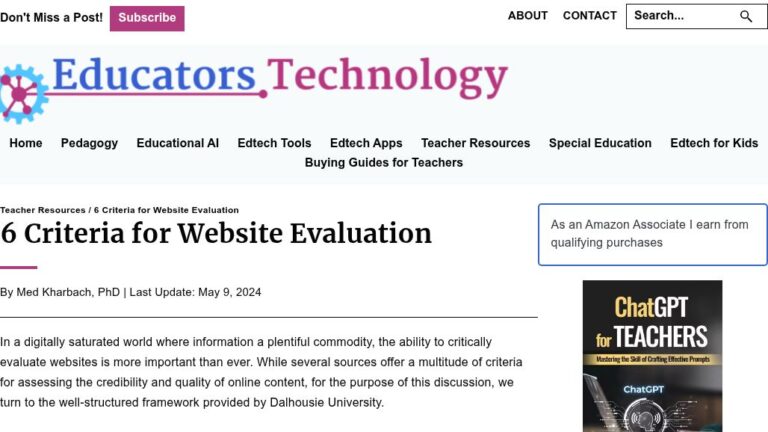 Don't Miss a Post! Subscribe

ABOUT CONTACT Search...

Educators Technology

Home Pedagogy Educational AI Edtech Tools Edtech Apps Teacher Resources Special Education Edtech for Kids Buying Guides for Teachers

Teacher Resources / 6 Criteria for Website Evaluation

6 Criteria for Website Evaluation

By Med Kharbach, PhD | Last Update: May 9, 2024

In a digitally saturated world where information a plentiful commodity, the ability to critically evaluate websites is more important than ever. While several sources offer a multitude of criteria for assessing the credibility and quality of online content, for the purpose of this discussion, we turn to the well-structured framework provided by Dalhousie University.

As an Amazon Associate I earn from qualifying purchases

ChatGPT for TEACHERS

Mastering the Skill of Crafting Effective Prompts

ChatGPT